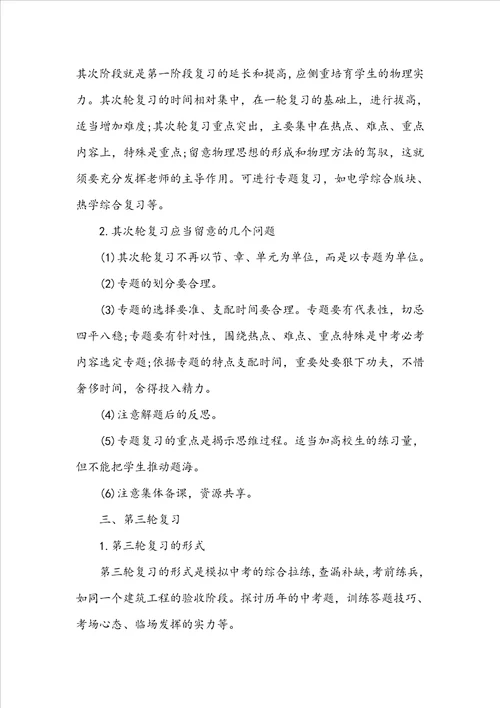 其次阶段就是第一阶段复习的延长和提高，应侧重培育学生的物理实力。其次轮复习的时间相对集中，在一轮复习的基础上，进行拔高，适当增加难度；其次轮复习重点突出，主要集中在热点、难点、重点内容上，特殊是重点；留意物理思想的形成和物理方法的驾驭，这就须要充分发挥老师的主导作用。可进行专题复习，如电学综合版块、热学综合复习等。

2. 其次轮复习应当留意的几个问题

(1) 其次轮复习不再以节、章、单元为单位，而是以专题为单位。

(2) 专题的划分要合理。

(3) 专题的选择要准、支配时间要合理。专题要有代表性，切忌四平八稳；专题要有针对性，围绕热点、难点、重点特殊是中考必考内容选定专题；依据专题的特点支配时间，重要处要狠下功夫，不惜奢侈时间，舍得投入精力。

(4) 注意解题后的反思。

(5) 专题复习的重点是揭示思维过程。适当加高校生的练习量，但不能把学生推动题海。

(6) 注意集体备课，资源共享。

三、第三轮复习

1. 第三轮复习的形式

第三轮复习的形式是模拟中考的综合拉练，查漏补缺，考前练兵，如同一个建筑工程的验收阶段。探讨历年的中考题，训练答题技巧、考场心态、临场发挥的实力等。